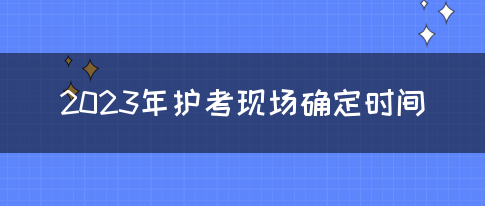 2023年护考现场确定时间